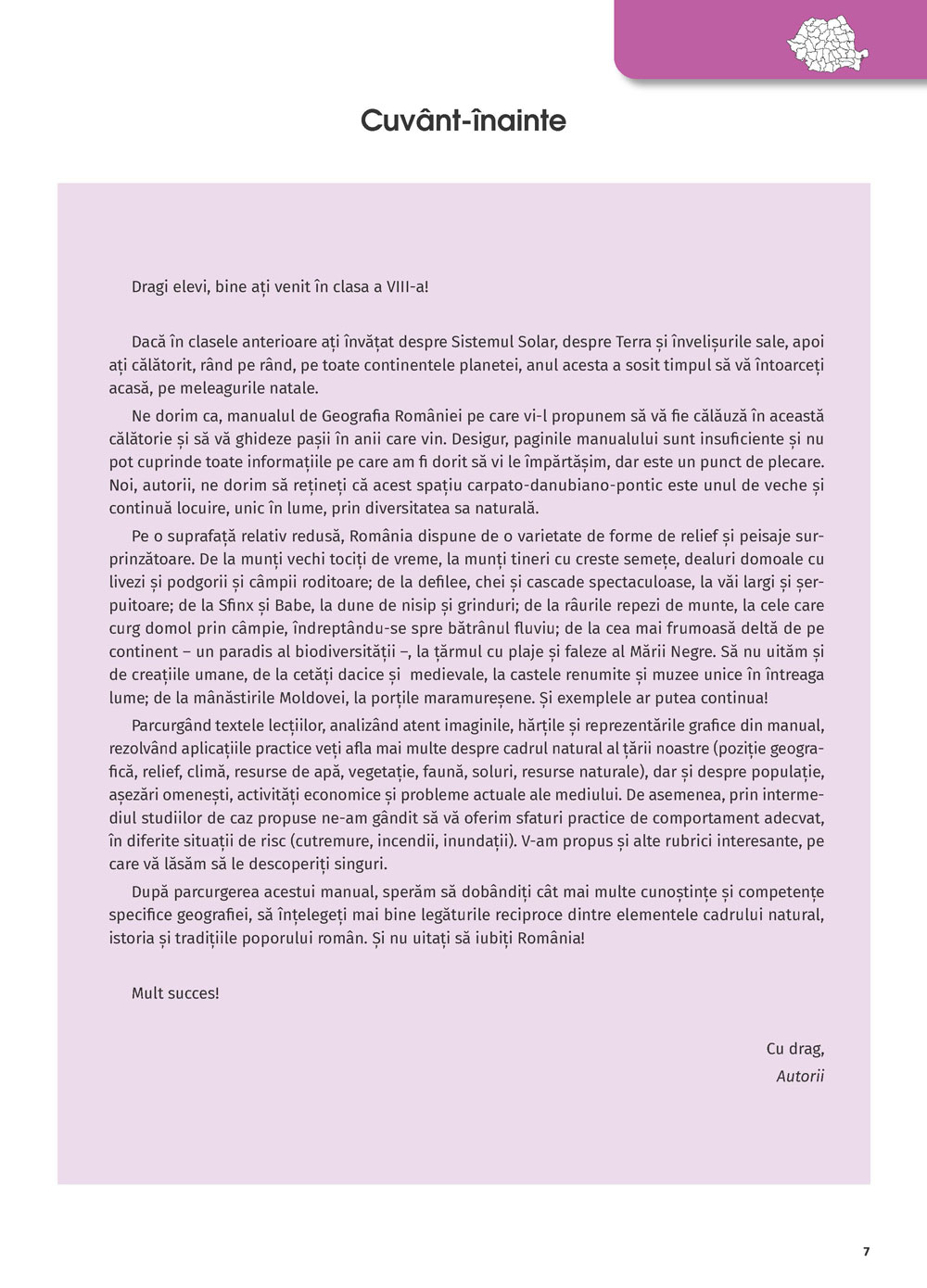 Cuvânt-înainte

Dragi elevi, bine ați venit în clasa a VIII-a!

Dacă în clasele anterioare ați învățat despre Sistemul Solar, despre Terra și învelișurile sale, apoi ați călătorit, rând pe rând, pe toate continentele planetei, anul acesta a sosit timpul să vă întoarceți acasă, pe meleagurile natale.

Ne dorim ca, manualul de Geografia României pe care vi-l propunem să vă fie călăuză în această călătorie și să vă ghideze pașii în anii care vin. Desigur, paginile manualului sunt insuficiente și nu pot cuprinde toate informațiile pe care am fi dorit să vi le împărtășim, dar este un punct de plecare. Noi, autorii, ne dorim să rețineți că acest spațiu carpato-danubiano-pontic este unul de veche și continuă locuire, unic în lume, prin diversitatea sa naturală.

Pe o suprafață relativ redusă, România dispune de o varietate de forme de relief și peisaje surprinzătoare. De la munți vechi tociți de vreme, la munți tineri cu creste semețe, dealuri domoale cu livezi și podgorii și câmpii roditoare; de la defilee, chei și cascade spectaculoase, la văi largi și șerpuitoare; de la Sfinx și Babe, la dune de nisip și grinduri; de la râurile repezi de munte, la cele care curg domol prin câmpie, îndreptându-se spre bătrânul fluviu; de la cea mai frumoasă deltă de pe continent – un paradis al biodiversității –, la țărmul cu plaje și faleze al Mării Negre. Să nu uităm și de creațiile umane, de la cetăți dacice și medievale, la castele renumite și muzee unice în întreaga lume; de la mânăstirile Moldovei, la porțile maramureșene. Și exemplele ar putea continua!

Parcurgând textele lecțiilor, analizând atent imaginile, hărțile și reprezentările grafice din manual, rezolvând aplicațiile practice veți afla mai multe despre cadrul natural al țării noastre (poziție geografică, relief, climă, resurse de apă, vegetație, faună, soluri, resurse naturale), dar și despre populație, așezări omenești, activități economice și probleme actuale ale mediului. De asemenea, prin intermediul studiilor de caz propuse ne-am gândit să vă oferim sfaturi practice de comportament adecvat, în diferite situații de risc (cutremure, incendii, inundații). V-am propus și alte rubrici interesante, pe care vă lăsăm să le descoperiți singuri.

După parcurgerea acestui manual, sperăm să dobândiți cât mai multe cunoștințe și competențe specifice geografiei, să înțelegeți mai bine legăturile reciproce dintre elementele cadrului natural, istoria și tradițiile poporului român. Și nu uitați să iubiți România!

Mult succes!

Cu drag,
Autorii

7